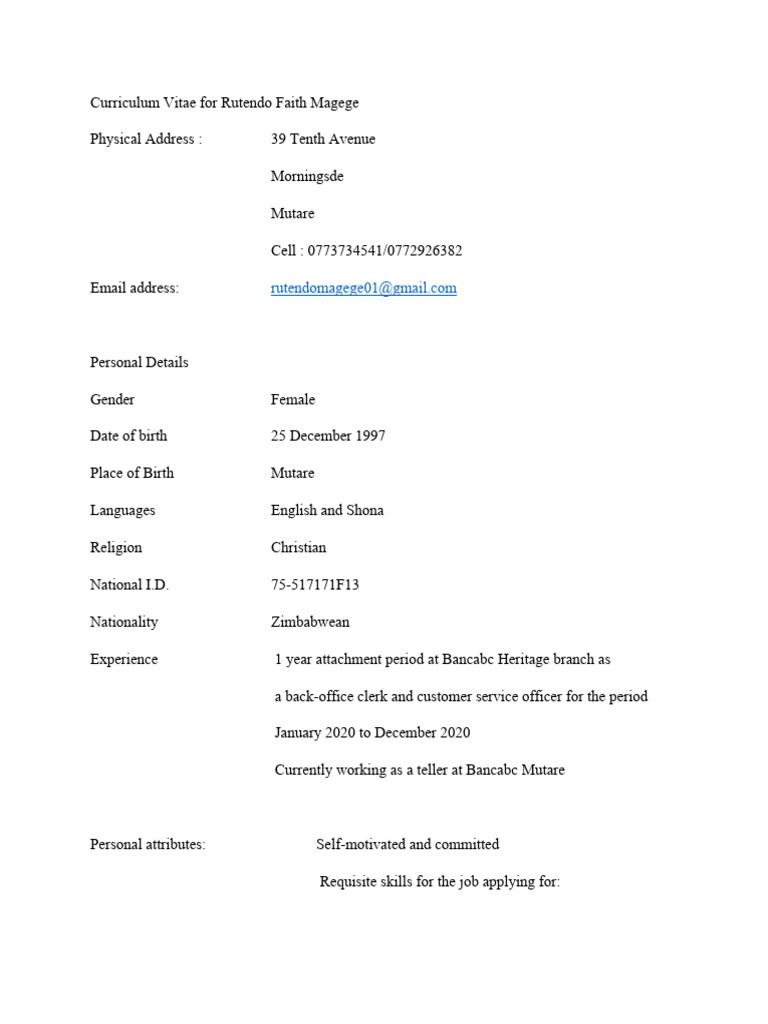 Curriculum Vitae for Rutendo Faith Magege

Physical Address : 39 Tenth Avenue

Morningsde

Mutare

Cell : 0773734541/0772926382

Email address: rutendomagege01@gmail.com

Personal Details

Gender Female

Date of birth 25 December 1997

Place of Birth Mutare

Languages English and Shona

Religion Christian

National I.D. 75-517171F13

Nationality Zimbabwean

Experience 1 year attachment period at Bancabc Heritage branch as a back-office clerk and customer service officer for the period January 2020 to December 2020

Currently working as a teller at Bancabc Mutare

Personal attributes: Self-motivated and committed

Requisite skills for the job applying for: